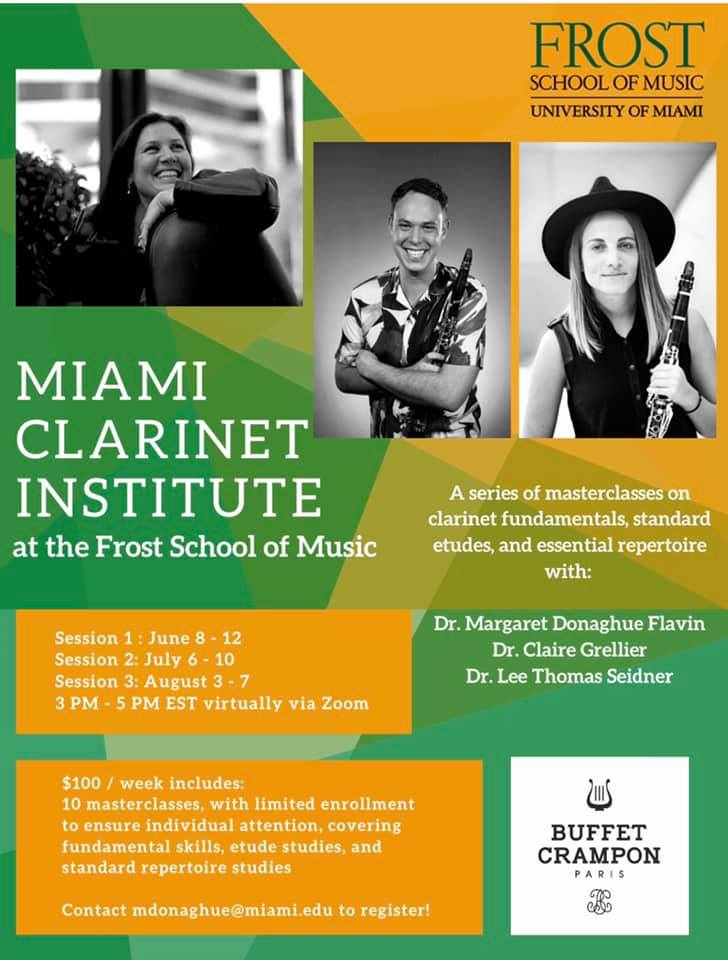 FROST
SCHOOL OF MUSIC
UNIVERSITY OF MIAMI

MIAMI CLARINET INSTITUTE
at the Frost School of Music

A series of masterclasses on clarinet fundamentals, standard etudes, and essential repertoire with:

Dr. Margaret Donaghue Flavin
Dr. Claire Grellier
Dr. Lee Thomas Seidner

Session 1 : June 8 - 12
Session 2: July 6 - 10
Session 3: August 3 - 7
3 PM - 5 PM EST virtually via Zoom

$100 / week includes:
10 masterclasses, with limited enrollment to ensure individual attention, covering fundamental skills, etude studies, and standard repertoire studies

Contact mdonaghue@miami.edu to register!

BUFFET CRAMPON
PARIS